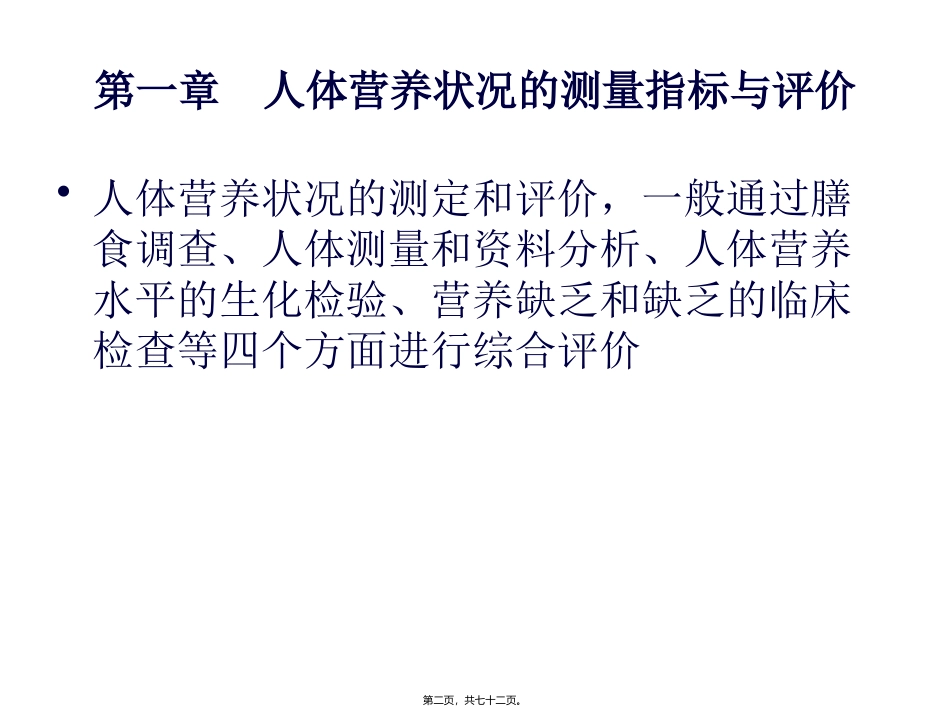 第一章　人体营养状况的测量指标与评价

• 人体营养状况的测定和评价，一般通过膳食调查、人体测量和资料分析、人体营养水平的生化检验、营养缺乏和缺乏的临床检查等四个方面进行综合评价

第二页，共七十二页。